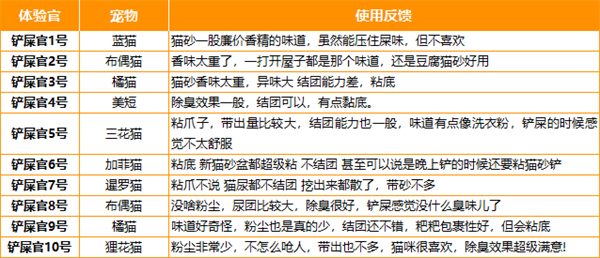 | 体验官 | 宠物 | 使用反馈 |
|---|---|---|
| 铲屎官1号 | 蓝猫 | 猫砂一股廉价香精的味道，虽然能压住屎味，但不喜欢 |
| 铲屎官2号 | 布偶猫 | 香味太重了，一打开屋子都是那个味道，还是豆腐猫砂好用 |
| 铲屎官3号 | 橘猫 | 猫砂香味太重，异味大 结团能力差，粘底 |
| 铲屎官4号 | 美短 | 除臭效果一般，结团可以，有点黏底。 |
| 铲屎官5号 | 三花猫 | 粘爪子，带出量比较大，结团能力也一般，味道有点像洗衣粉，铲屎的时候感觉不太舒服 |
| 铲屎官6号 | 加菲猫 | 粘底 新猫砂盆都超级粘 不结团 甚至可以说是晚上铲的时候还要粘猫砂铲 |
| 铲屎官7号 | 暹罗猫 | 粘爪不说 猫尿都不结团 挖出来都散了，带砂不多 |
| 铲屎官8号 | 布偶猫 | 没啥粉尘，尿团比较大，除臭很好，铲屎感觉没什么臭味儿了 |
| 铲屎官9号 | 橘猫 | 味道好奇怪，粉尘也是真的少，结团还不错，粑粑包裹性好，但会粘底 |
| 铲屎官10号 | 狸花猫 | 粉尘非常少，不怎么呛人，带出也不多，猫咪很喜欢，除臭效果超级满意! |